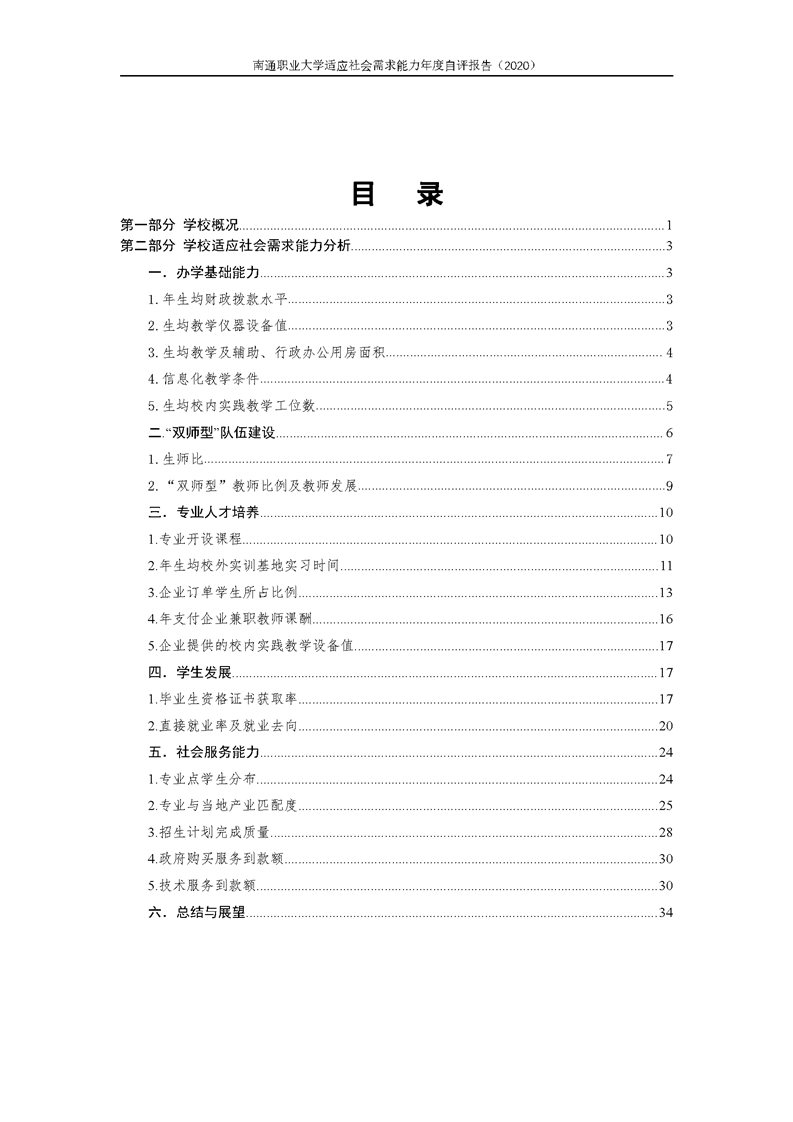 南通职业大学适应社会需求能力年度自评报告（2020）

目 录

第一部分 学校概况 1
第二部分 学校适应社会需求能力分析 3
一．办学基础能力 3
1.年生均财政拨款水平 3
2.生均教学仪器设备值 3
3.生均教学及辅助、行政办公用房面积 4
4.信息化教学条件 4
5.生均校内实践教学工位数 5
二.“双师型”队伍建设 6
1.生师比 7
2.“双师型”教师比例及教师发展 9
三．专业人才培养 10
1.专业开设课程 10
2.年生均校外实训基地实习时间 11
3.企业订单学生所占比例 13
4.年支付企业兼职教师课酬 16
5.企业提供的校内实践教学设备值 17
四．学生发展 17
1.毕业生资格证书获取率 17
2.直接就业率及就业去向 20
五．社会服务能力 24
1.专业点学生分布 24
2.专业与当地产业匹配度 25
3.招生计划完成质量 28
4.政府购买服务到款额 30
5.技术服务到款额 30
六．总结与展望 34